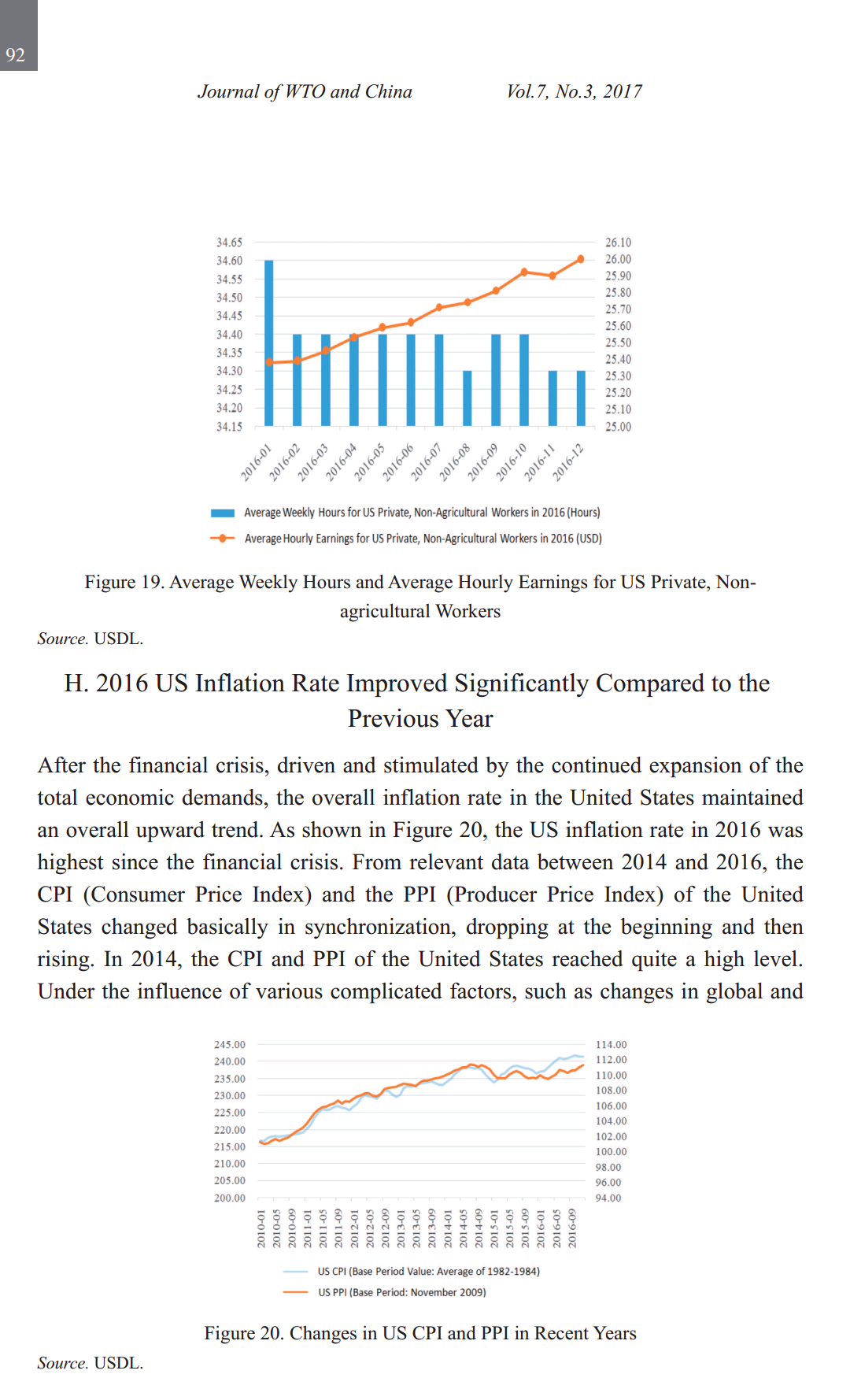 92

Journal of WTO and China Vol.7, No.3, 2017

34.65
34.60
34.55
34.50
34.45
34.40
34.35
34.30
34.25
34.20
34.15

26.10
26.00
25.90
25.80
25.70
25.60
25.50
25.40
25.30
25.20
25.10
25.00

2016-01 2016-02 2016-03 2016-04 2016-05 2016-06 2016-07 2016-08 2016-09 2016-10 2016-11 2016-12

Average Weekly Hours for US Private, Non-Agricultural Workers in 2016 (Hours)
Average Hourly Earnings for US Private, Non-Agricultural Workers in 2016 (USD)

Figure 19. Average Weekly Hours and Average Hourly Earnings for US Private, Non-agricultural Workers

Source. USDL.

H. 2016 US Inflation Rate Improved Significantly Compared to the Previous Year

After the financial crisis, driven and stimulated by the continued expansion of the total economic demands, the overall inflation rate in the United States maintained an overall upward trend. As shown in Figure 20, the US inflation rate in 2016 was highest since the financial crisis. From relevant data between 2014 and 2016, the CPI (Consumer Price Index) and the PPI (Producer Price Index) of the United States changed basically in synchronization, dropping at the beginning and then rising. In 2014, the CPI and PPI of the United States reached quite a high level. Under the influence of various complicated factors, such as changes in global and

245.00
240.00
235.00
230.00
225.00
220.00
215.00
210.00
205.00
200.00

114.00
112.00
110.00
108.00
106.00
104.00
102.00
100.00
98.00
96.00
94.00

2010-01 2010-05 2010-09 2011-01 2011-05 2011-09 2012-01 2012-05 2012-09 2013-01 2013-05 2013-09 2014-01 2014-05 2014-09 2015-01 2015-05 2015-09 2016-01 2016-05 2016-09

US CPI (Base Period Value: Average of 1982-1984)
US PPI (Base Period: November 2009)

Figure 20. Changes in US CPI and PPI in Recent Years

Source. USDL.